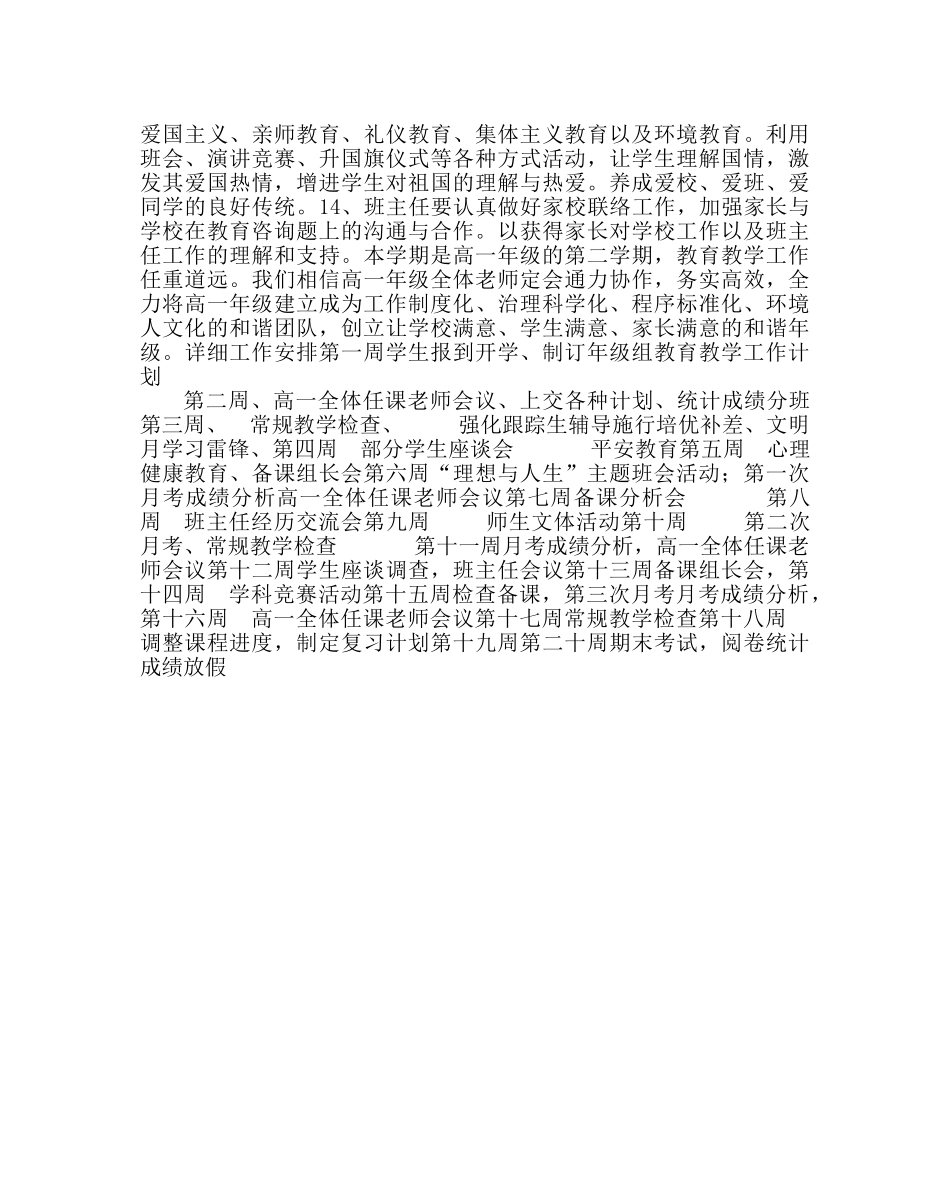 爱国主义、亲师教育、礼仪教育、集体主义教育以及环境教育。利用班会、演讲竞赛、升国旗仪式等各种方式活动，让学生理解国情，激发其爱国热情，增进学生对祖国的理解与热爱。养成爱校、爱班、爱同学的良好传统。14、班主任要认真做好家校联络工作，加强家长与学校在教育咨询题上的沟通与合作。以获得家长对学校工作以及班主任工作的理解和支持。本学期是高一年级的第二学期，教育教学工作任重道远。我们相信高一年级全体老师定会通力协作，务实高效，全力将高一年级建立成为工作制度化、治理科学化、程序标准化、环境人文化的和谐团队，创立让学校满意、学生满意、家长满意的和谐年级。详细工作安排第一周学生报到开学、制订年级组教育教学工作计划

第二周、高一全体任课老师会议、上交各种计划、统计成绩分班第三周、 常规教学检查、 强化跟踪生辅导施行培优补差、文明月学习雷锋、第四周 部分学生座谈会 平安教育第五周 心理健康教育、备课组长会第六周“理想与人生”主题班会活动；第一次月考成绩分析高一全体任课老师会议第七周备课分析会 第八周 班主任经历交流会第九周 师生文体活动第十周 第二次月考、常规教学检查 第十一周月考成绩分析，高一全体任课老师会议第十二周学生座谈调查，班主任会议第十三周备课组长会，第十四周 学科竞赛活动第十五周检查备课，第三次月考月考成绩分析，第十六周 高一全体任课老师会议第十七周常规教学检查第十八周 调整课程进度，制定复习计划第十九周第二十周期末考试，阅卷统计成绩放假